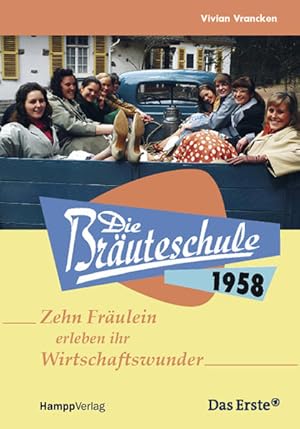 Vivian Vrancken

Die Bräuteschule 1958

Zehn Fräulein erleben ihr Wirtschaftswunder

HamppVerlag

Das Erste